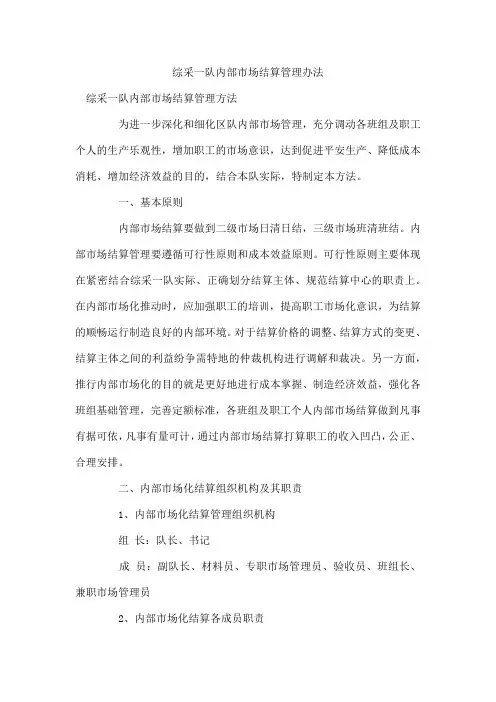 综采一队内部市场结算管理办法

综采一队内部市场结算管理方法

为进一步深化和细化区队内部市场管理，充分调动各班组及职工个人的生产乐观性，增加职工的市场意识，达到促进平安生产、降低成本消耗、增加经济效益的目的，结合本队实际，特制定本方法。

一、基本原则

内部市场结算要做到二级市场日清日结，三级市场班清班结。内部市场结算管理要遵循可行性原则和成本效益原则。可行性原则主要体现在紧密结合综采一队实际、正确划分结算主体、规范结算中心的职责上。在内部市场化推动时，应加强职工的培训，提高职工市场化意识，为结算的顺畅运行制造良好的内部环境。对于结算价格的调整、结算方式的变更、结算主体之间的利益纷争需特地的仲裁机构进行调解和裁决。另一方面，推行内部市场化的目的就是更好地进行成本掌握、制造经济效益，强化各班组基础管理，完善定额标准，各班组及职工个人内部市场结算做到凡事有据可依，凡事有量可计，通过内部市场结算打算职工的收入凹凸，公正、合理安排。

二、内部市场化结算组织机构及其职责

1、内部市场化结算管理组织机构

组 长：队长、书记

成 员：副队长、材料员、专职市场管理员、验收员、班组长、兼职市场管理员

2、内部市场化结算各成员职责